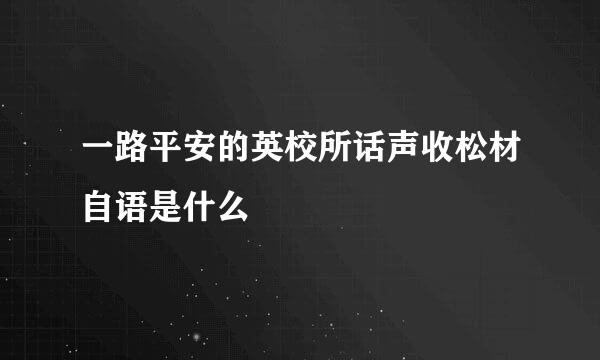 一路平安的英校所话声收松材自语是什么